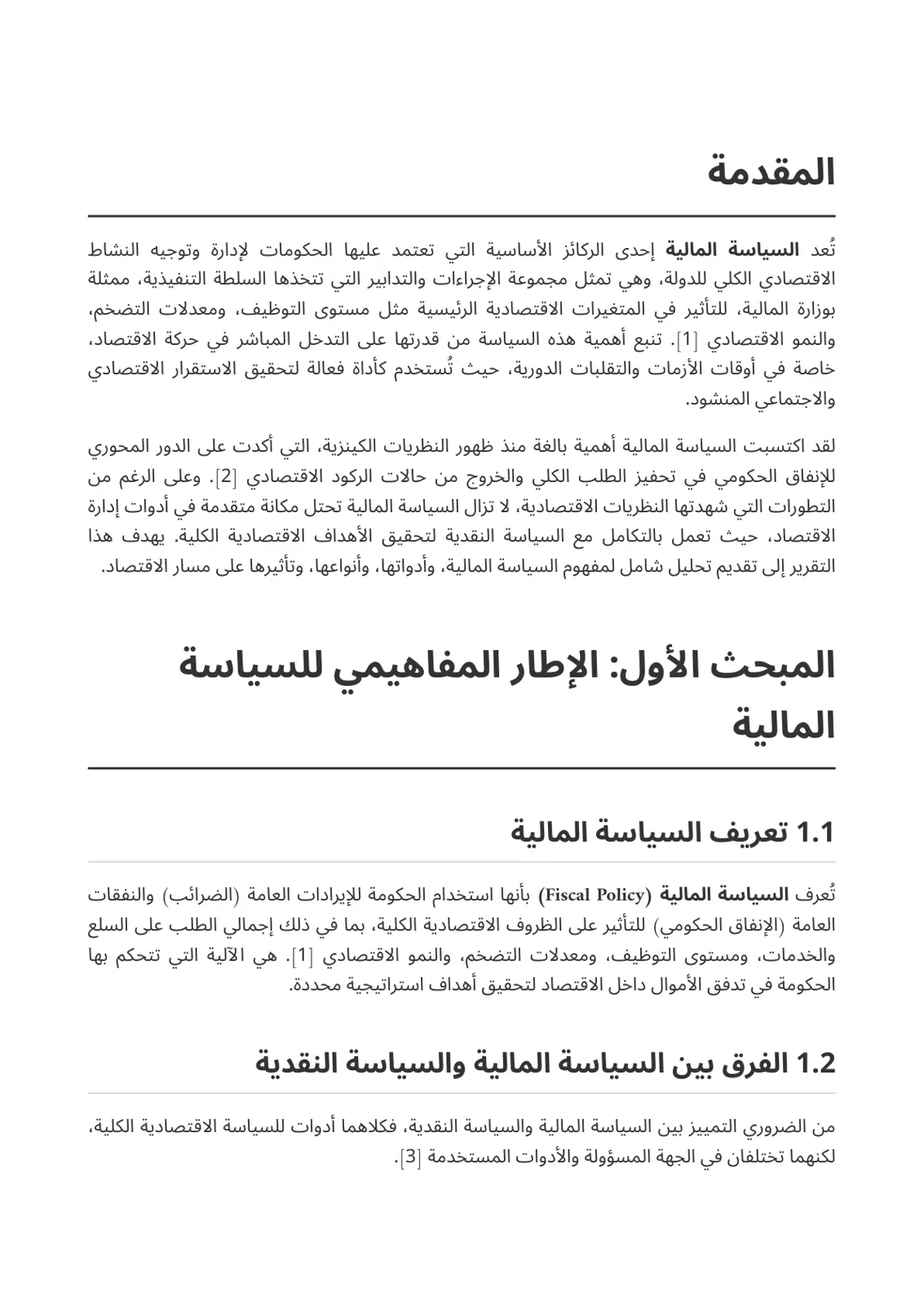 المقدمة

تُعد السياسة المالية إحدى الركائز الأساسية التي تعتمد عليها الحكومات لإدارة وتوجيه النشاط الاقتصادي الكلي للدولة، وهي تمثل مجموعة الإجراءات والتدابير التي تتخذها السلطة التنفيذية، ممثلة بوزارة المالية، للتأثير في المتغيرات الاقتصادية الرئيسية مثل مستوى التوظيف، ومعدلات التضخم، والنمو الاقتصادي [1]. تنبع أهمية هذه السياسة من قدرتها على التدخل المباشر في حركة الاقتصاد، خاصة في أوقات الأزمات والتقلبات الدورية، حيث تُستخدم كأداة فعالة لتحقيق الاستقرار الاقتصادي والاجتماعي المنشود.

لقد اكتسبت السياسة المالية أهمية بالغة منذ ظهور النظريات الكينزية، التي أكدت على الدور المحوري للإنفاق الحكومي في تحفيز الطلب الكلي والخروج من حالات الركود الاقتصادي [2]. وعلى الرغم من التطورات التي شهدتها النظريات الاقتصادية، لا تزال السياسة المالية تحتل مكانة متقدمة في أدوات إدارة الاقتصاد، حيث تعمل بالتكامل مع السياسة النقدية لتحقيق الأهداف الاقتصادية الكلية. يهدف هذا التقرير إلى تقديم تحليل شامل لمفهوم السياسة المالية، وأدواتها، وأنواعها، وتأثيرها على مسار الاقتصاد.

المبحث الأول: الإطار المفاهيمي للسياسة المالية

1.1 تعريف السياسة المالية

تُعرف السياسة المالية (Fiscal Policy) بأنها استخدام الحكومة للإيرادات العامة (الضرائب) والنفقات العامة (الإنفاق الحكومي) للتأثير على الظروف الاقتصادية الكلية، بما في ذلك إجمالي الطلب على السلع والخدمات، ومستوى التوظيف، ومعدلات التضخم، والنمو الاقتصادي [1]. هي الآلية التي تتحكم بها الحكومة في تدفق الأموال داخل الاقتصاد لتحقيق أهداف استراتيجية محددة.

1.2 الفرق بين السياسة المالية والسياسة النقدية

من الضروري التمييز بين السياسة المالية والسياسة النقدية، فكلاهما أدوات للسياسة الاقتصادية الكلية، لكنهما تختلفان في الجهة المسؤولة والأدوات المستخدمة [3].